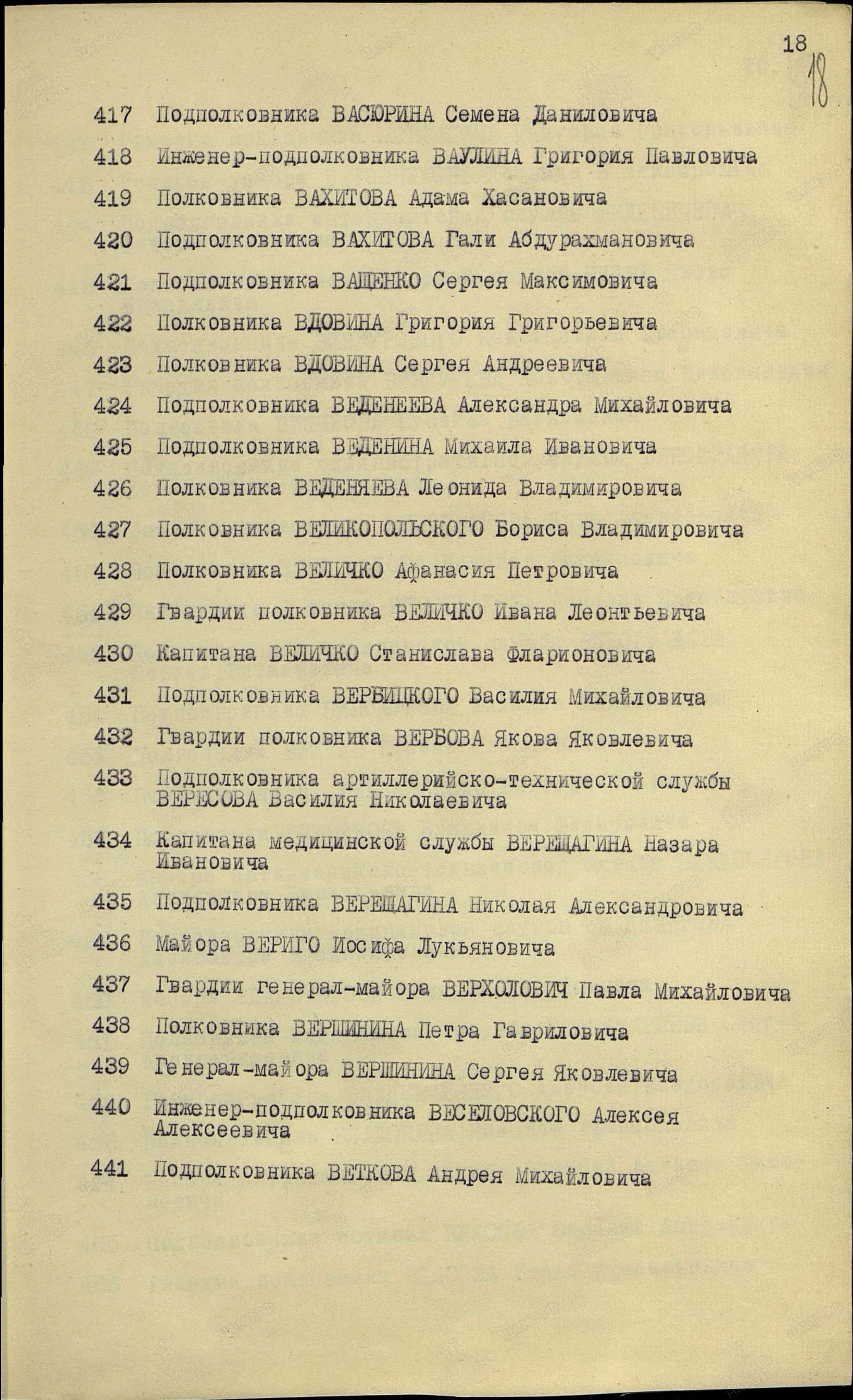 18 18

417 Подполковника ВАСЮРИНА Семена Даниловича

418 Инженер-подполковника ВАУЛИНА Григория Павловича

419 Полковника ВАХИТОВА Адама Хасановича

420 Подполковника ВАХИТОВА Гали Абдурахмановича

421 Подполковника ВАЩЕНКО Сергея Максимовича

422 Полковника ВДОВИНА Григория Григорьевича

423 Полковника ВДОВИНА Сергея Андреевича

424 Подполковника ВЕДЕНЕЕВА Александра Михайловича

425 Подполковника ВЕДЕНИНА Михаила Ивановича

426 Полковника ВЕДЕНЯЕВА Леонида Владимировича

427 Полковника ВЕЛИКОПОЛЬСКОГО Бориса Владимировича

428 Полковника ВЕЛИЧКО Афанасия Петровича

429 Гвардии полковника ВЕЛИЧКО Ивана Леонтьевича

430 Капитана ВЕЛИЧКО Станислава Фларионовича

431 Подполковника ВЕРБИЦКОГО Василия Михайловича

432 Гвардии полковника ВЕРБОВА Якова Яковлевича

433 Подполковника артиллерийско-технической службы ВЕРЕСОВА Василия Николаевича

434 Капитана медицинской службы ВЕРЕЩАГИНА Назара Ивановича

435 Подполковника ВЕРЕЩАГИНА Николая Александровича

436 Майора ВЕРИГО Иосифа Лукьяновича

437 Гвардии генерал-майора ВЕРХОЛОВИЧ Павла Михайловича

438 Полковника ВЕРШИНИНА Петра Гавриловича

439 Генерал-майора ВЕРШИНИНА Сергея Яковлевича

440 Инженер-подполковника ВЕСЕЛОВСКОГО Алексея Алексеевича

441 Подполковника ВЕТКОВА Андрея Михайловича